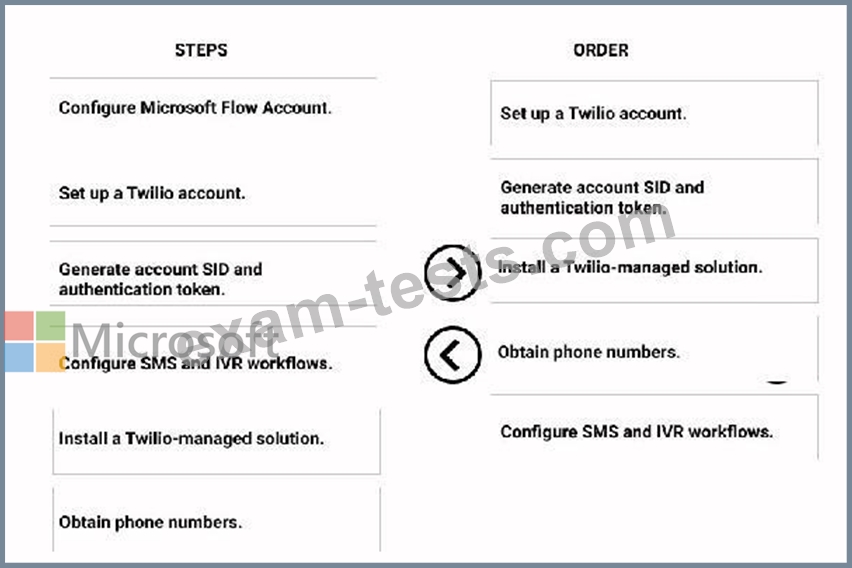 STEPS

Configure Microsoft Flow Account.

Set up a Twilio account.

Generate account SID and authentication token.

Configure SMS and IVR workflows.

Install a Twilio-managed solution.

Obtain phone numbers.

ORDER

Set up a Twilio account.

Generate account SID and authentication token.

Install a Twilio-managed solution.

Obtain phone numbers.

Configure SMS and IVR workflows.

Microsoft

exam-tests.com